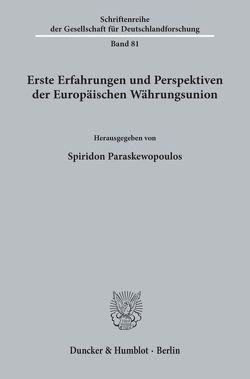 Schriftenreihe
der Gesellschaft für Deutschlandforschung

Band 81

Erste Erfahrungen und Perspektiven der Europäischen Währungsunion

Herausgegeben von

Spiridon Paraskewopoulos

Duncker & Humblot · Berlin